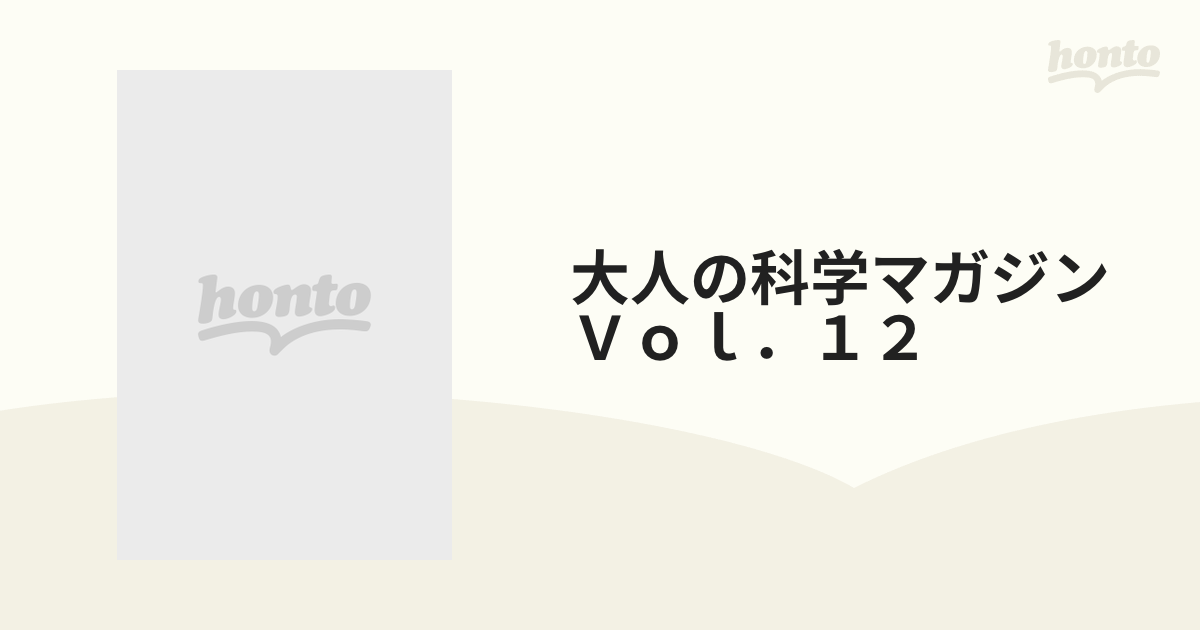 honto

honto

大人の科学マガジン Ｖｏｌ．１２